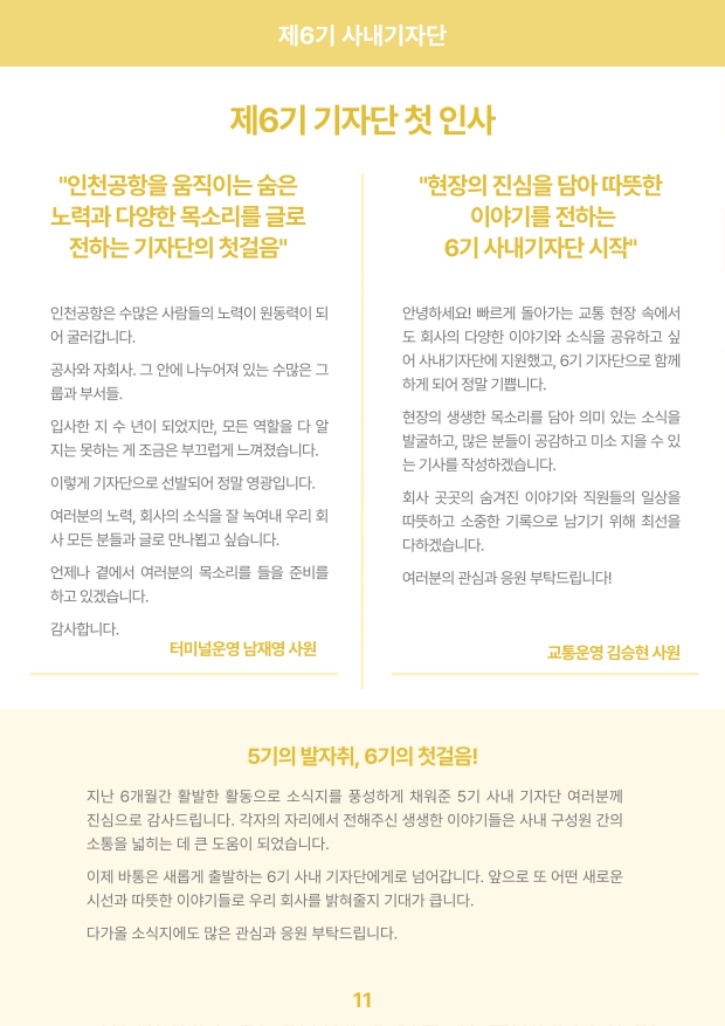 제6기 사내기자단

제6기 기자단 첫 인사

"인천공항을 움직이는 숨은 노력과 다양한 목소리를 글로 전하는 기자단의 첫걸음"

인천공항은 수많은 사람들의 노력이 원동력이 되어 굴러갑니다.

공사와 자회사. 그 안에 나누어져 있는 수많은 그룹과 부서들.

입사한 지 수 년이 되었지만, 모든 역할을 다 알지는 못하는 게 조금은 부끄럽게 느껴졌습니다.

이렇게 기자단으로 선발되어 정말 영광입니다.

여러분의 노력, 회사의 소식을 잘 녹여내 우리 회사 모든 분들과 글로 만나뵙고 싶습니다.

언제나 곁에서 여러분의 목소리를 들을 준비를 하고 있겠습니다.

감사합니다.

터미널운영 남재영 사원

"현장의 진심을 담아 따뜻한 이야기를 전하는 6기 사내기자단 시작"

안녕하세요! 빠르게 돌아가는 교통 현장 속에서도 회사의 다양한 이야기와 소식을 공유하고 싶어 사내기자단에 지원했고, 6기 기자단으로 함께하게 되어 정말 기쁩니다.

현장의 생생한 목소리를 담아 의미 있는 소식을 발굴하고, 많은 분들이 공감하고 미소 지을 수 있는 기사를 작성하겠습니다.

회사 곳곳의 숨겨진 이야기와 직원들의 일상을 따뜻하고 소중한 기록으로 남기기 위해 최선을 다하겠습니다.

여러분의 관심과 응원 부탁드립니다!

교통운영 김승현 사원

5기의 발자취, 6기의 첫걸음!

지난 6개월간 활발한 활동으로 소식지를 풍성하게 채워준 5기 사내 기자단 여러분께 진심으로 감사드립니다. 각자의 자리에서 전해주신 생생한 이야기들은 사내 구성원 간의 소통을 넓히는 데 큰 도움이 되었습니다.

이제 바통은 새롭게 출발하는 6기 사내 기자단에게로 넘어갑니다. 앞으로 또 어떤 새로운 시선과 따뜻한 이야기들로 우리 회사를 밝혀줄지 기대가 큽니다.

다가올 소식지에도 많은 관심과 응원 부탁드립니다.

11